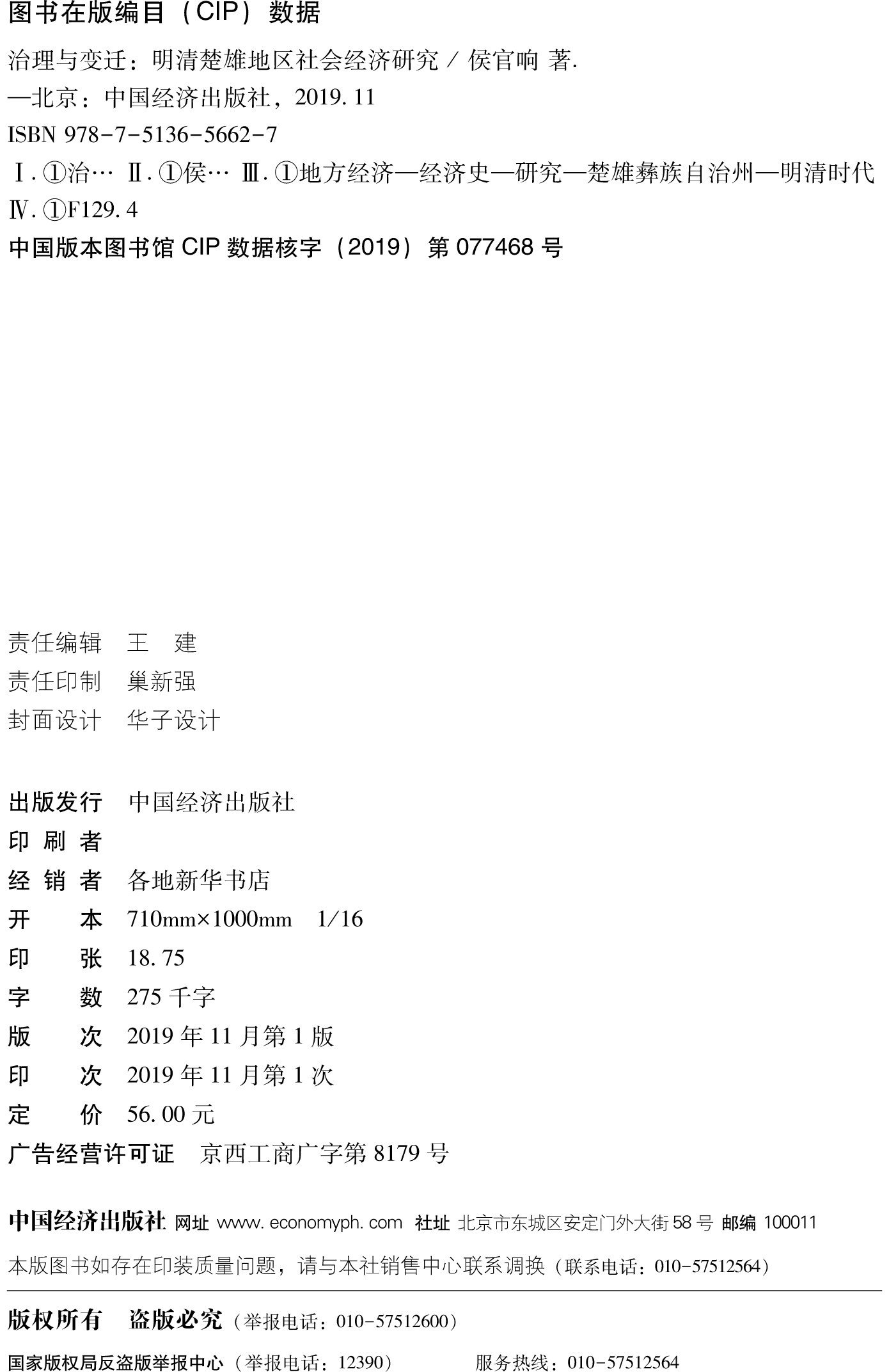 图书在版编目（CIP）数据

治理与变迁：明清楚雄地区社会经济研究 / 侯官响 著.
—北京：中国经济出版社，2019.11
ISBN 978-7-5136-5662-7
Ⅰ.①治… Ⅱ.①侯… Ⅲ.①地方经济—经济史—研究—楚雄彝族自治州—明清时代
Ⅳ.①F129.4
中国版本图书馆 CIP 数据核字（2019）第 077468 号

责任编辑 王 建
责任印制 巢新强
封面设计 华子设计

出版发行 中国经济出版社
印 刷 者
经 销 者 各地新华书店
开 本 710mm×1000mm 1/16
印 张 18.75
字 数 275 千字
版 次 2019 年 11 月第 1 版
印 次 2019 年 11 月第 1 次
定 价 56.00 元
广告经营许可证 京西工商广字第 8179 号

中国经济出版社 网址 www.economyph.com 社址 北京市东城区安定门外大街 58 号 邮编 100011
本版图书如存在印装质量问题，请与本社销售中心联系调换（联系电话：010-57512564）

版权所有 盗版必究（举报电话：010-57512600）
国家版权局反盗版举报中心（举报电话：12390） 服务热线：010-57512564